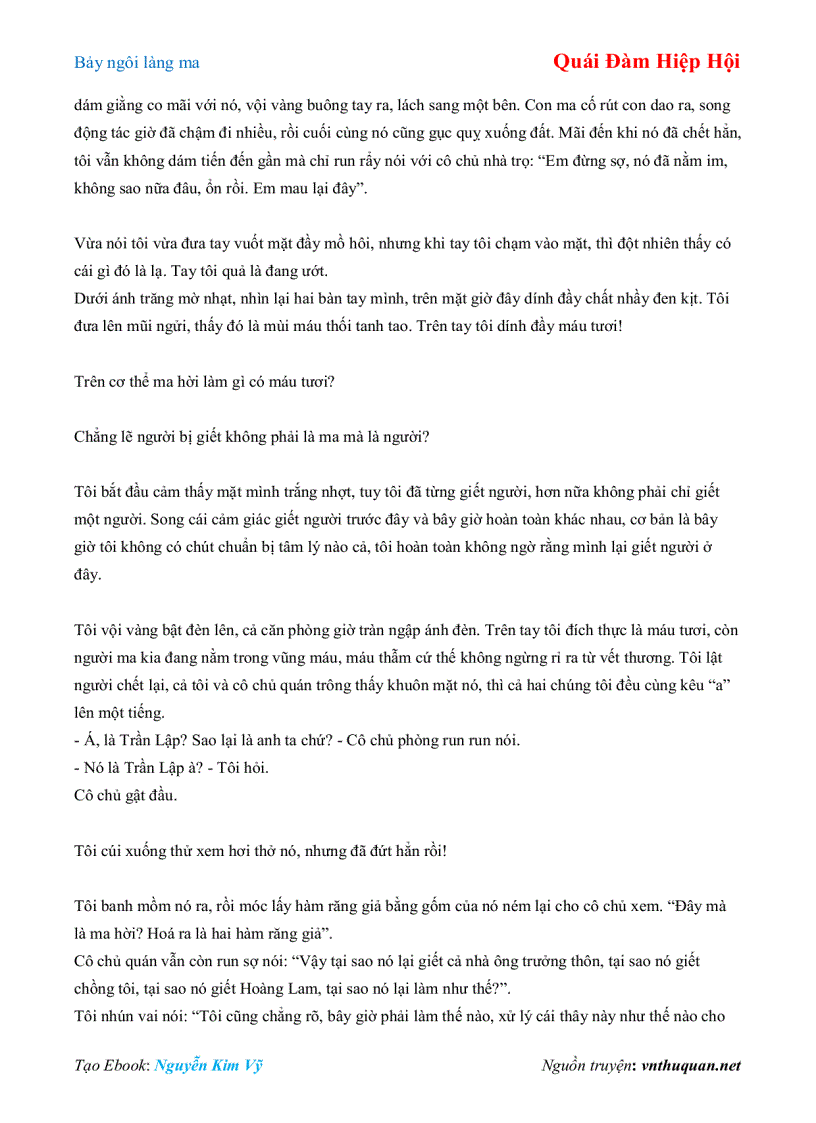 Bảy ngôi làng ma

Quái Đàm Hiệp Hội

dám giằng co mãi với nó, vội vàng buông tay ra, lách sang một bên. Con ma cố rút con dao ra, song động tác giờ đã chậm đi nhiều, rồi cuối cùng nó cũng gục quỵ xuống đất. Mãi đến khi nó đã chết hẳn, tôi vẫn không dám tiến đến gần mà chỉ run rẩy nói với cô chủ nhà trọ: “Em đừng sợ, nó đã nằm im, không sao nữa đâu, ổn rồi. Em mau lại đây”.

Vừa nói tôi vừa đưa tay vuốt mặt đầy mồ hôi, nhưng khi tay tôi chạm vào mặt, thì đột nhiên thấy có cái gì đó là lạ. Tay tôi quả là đang ướt.
Dưới ánh trăng mờ nhạt, nhìn lại hai bàn tay mình, trên mặt giờ đây dính đầy chất nhầy đen kịt. Tôi đưa lên mũi ngửi, thấy đó là mùi máu thối tanh tao. Trên tay tôi dính đầy máu tươi!

Trên cơ thể ma hời làm gì có máu tươi?

Chẳng lẽ người bị giết không phải là ma mà là người?

Tôi bắt đầu cảm thấy mặt mình trắng nhợt, tuy tôi đã từng giết người, hơn nữa không phải chỉ giết một người. Song cái cảm giác giết người trước đây và bây giờ hoàn toàn khác nhau, cơ bản là bây giờ tôi không có chút chuẩn bị tâm lý nào cả, tôi hoàn toàn không ngờ rằng mình lại giết người ở đây.

Tôi vội vàng bật đèn lên, cả căn phòng giờ tràn ngập ánh đèn. Trên tay tôi đích thực là máu tươi, còn người ma kia đang nằm trong vũng máu, máu thẫm cứ thế không ngừng rỉ ra từ vết thương. Tôi lật người chết lại, cả tôi và cô chủ quán trông thấy khuôn mặt nó, thì cả hai chúng tôi đều cùng kêu “a” lên một tiếng.
- Á, là Trần Lập? Sao lại là anh ta chứ? - Cô chủ phòng run run nói.
- Nó là Trần Lập à? - Tôi hỏi.
Cô chủ gật đầu.

Tôi cúi xuống thử xem hơi thở nó, nhưng đã đứt hẳn rồi!

Tôi banh mồm nó ra, rồi móc lấy hàm răng giả bằng gốm của nó ném lại cho cô chủ xem. “Đây mà là ma hời? Hoá ra là hai hàm răng giả”.
Cô chủ quán vẫn còn run sợ nói: “Vậy tại sao nó lại giết cả nhà ông trưởng thôn, tại sao nó giết chồng tôi, tại sao nó giết Hoàng Lam, tại sao nó lại làm như thế?”.
Tôi nhún vai nói: “Tôi cũng chẳng rõ, bây giờ phải làm thế nào, xử lý cái thây này như thế nào cho

Tạo Ebook: Nguyễn Kim Vỹ

Nguồn truyện: vnthuquan.net